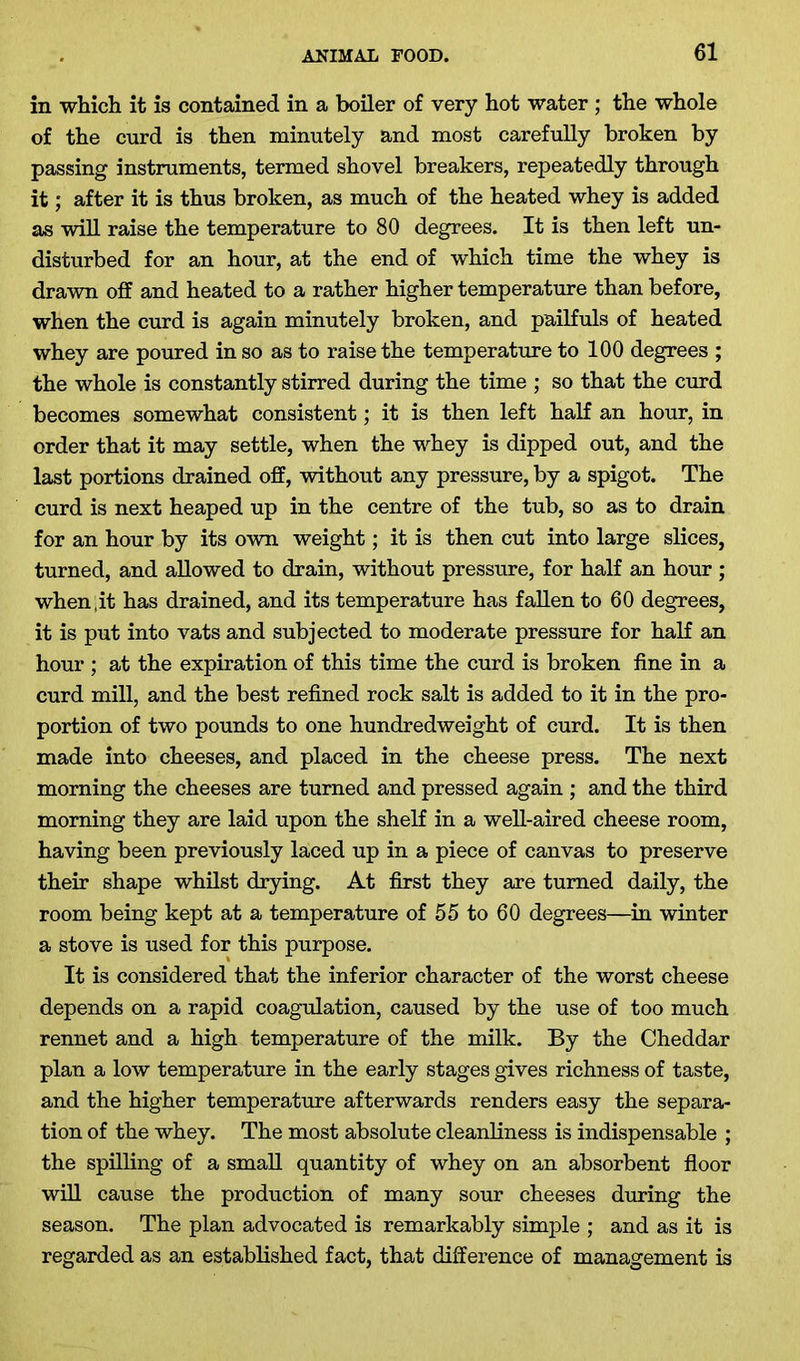 ANIMAL FOOD. 61

in which it is contained in a boiler of very hot water ; the whole of the curd is then minutely and most carefully broken by passing instruments, termed shovel breakers, repeatedly through it ; after it is thus broken, as much of the heated whey is added as will raise the temperature to 80 degrees. It is then left undisturbed for an hour, at the end of which time the whey is drawn off and heated to a rather higher temperature than before, when the curd is again minutely broken, and pailfuls of heated whey are poured in so as to raise the temperature to 100 degrees ; the whole is constantly stirred during the time ; so that the curd becomes somewhat consistent ; it is then left half an hour, in order that it may settle, when the whey is dipped out, and the last portions drained off, without any pressure, by a spigot. The curd is next heaped up in the centre of the tub, so as to drain for an hour by its own weight ; it is then cut into large slices, turned, and allowed to drain, without pressure, for half an hour ; when it has drained, and its temperature has fallen to 60 degrees, it is put into vats and subjected to moderate pressure for half an hour ; at the expiration of this time the curd is broken fine in a curd mill, and the best refined rock salt is added to it in the proportion of two pounds to one hundredweight of curd. It is then made into cheeses, and placed in the cheese press. The next morning the cheeses are turned and pressed again ; and the third morning they are laid upon the shelf in a well-aired cheese room, having been previously laced up in a piece of canvas to preserve their shape whilst drying. At first they are turned daily, the room being kept at a temperature of 55 to 60 degrees—in winter a stove is used for this purpose.

It is considered that the inferior character of the worst cheese depends on a rapid coagulation, caused by the use of too much rennet and a high temperature of the milk. By the Cheddar plan a low temperature in the early stages gives richness of taste, and the higher temperature afterwards renders easy the separation of the whey. The most absolute cleanliness is indispensable ; the spilling of a small quantity of whey on an absorbent floor will cause the production of many sour cheeses during the season. The plan advocated is remarkably simple ; and as it is regarded as an established fact, that difference of management is